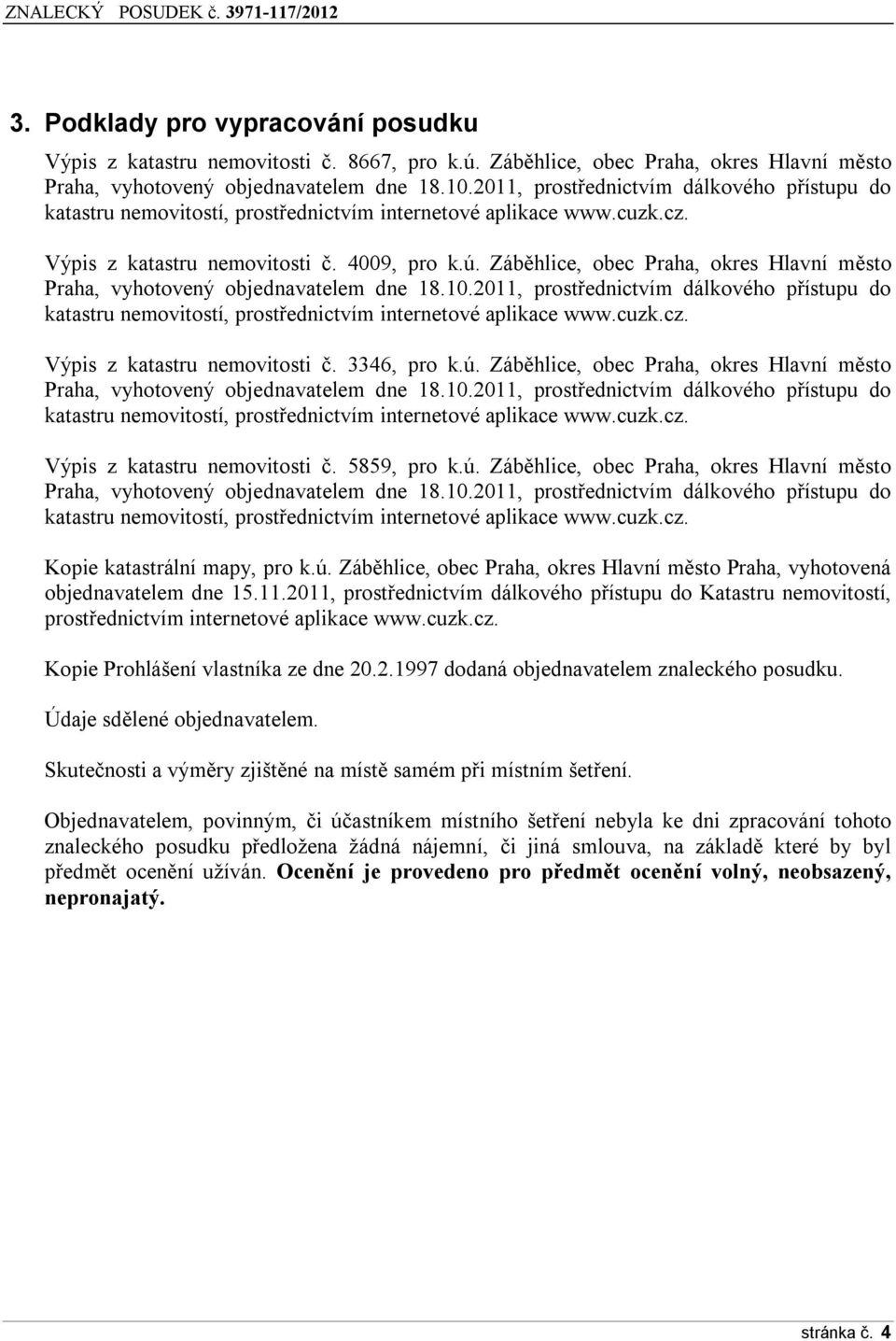 ZNALECKÝ POSUDEK č. 3971-117/2012

3. Podklady pro vypracování posudku

Výpis z katastru nemovitosti č. 8667, pro k.ú. Záběhlice, obec Praha, okres Hlavní město Praha, vyhotovený objednavatelem dne 18.10.2011, prostřednictvím dálkového přístupu do katastru nemovitostí, prostřednictvím internetové aplikace www.cuzk.cz.

Výpis z katastru nemovitosti č. 4009, pro k.ú. Záběhlice, obec Praha, okres Hlavní město Praha, vyhotovený objednavatelem dne 18.10.2011, prostřednictvím dálkového přístupu do katastru nemovitostí, prostřednictvím internetové aplikace www.cuzk.cz.

Výpis z katastru nemovitosti č. 3346, pro k.ú. Záběhlice, obec Praha, okres Hlavní město Praha, vyhotovený objednavatelem dne 18.10.2011, prostřednictvím dálkového přístupu do katastru nemovitostí, prostřednictvím internetové aplikace www.cuzk.cz.

Výpis z katastru nemovitosti č. 5859, pro k.ú. Záběhlice, obec Praha, okres Hlavní město Praha, vyhotovený objednavatelem dne 18.10.2011, prostřednictvím dálkového přístupu do katastru nemovitostí, prostřednictvím internetové aplikace www.cuzk.cz.

Kopie katastrální mapy, pro k.ú. Záběhlice, obec Praha, okres Hlavní město Praha, vyhotovená objednavatelem dne 15.11.2011, prostřednictvím dálkového přístupu do Katastru nemovitostí, prostřednictvím internetové aplikace www.cuzk.cz.

Kopie Prohlášení vlastníka ze dne 20.2.1997 dodaná objednavatelem znaleckého posudku.

Údaje sdělené objednavatelem.

Skutečnosti a výměry zjištěné na místě samém při místním šetření.

Objednavatelem, povinným, či účastníkem místního šetření nebyla ke dni zpracování tohoto znaleckého posudku předložena žádná nájemní, či jiná smlouva, na základě které by byl předmět ocenění užíván. Ocenění je provedeno pro předmět ocenění volný, neobsazený, nepronajatý.

stránka č. 4